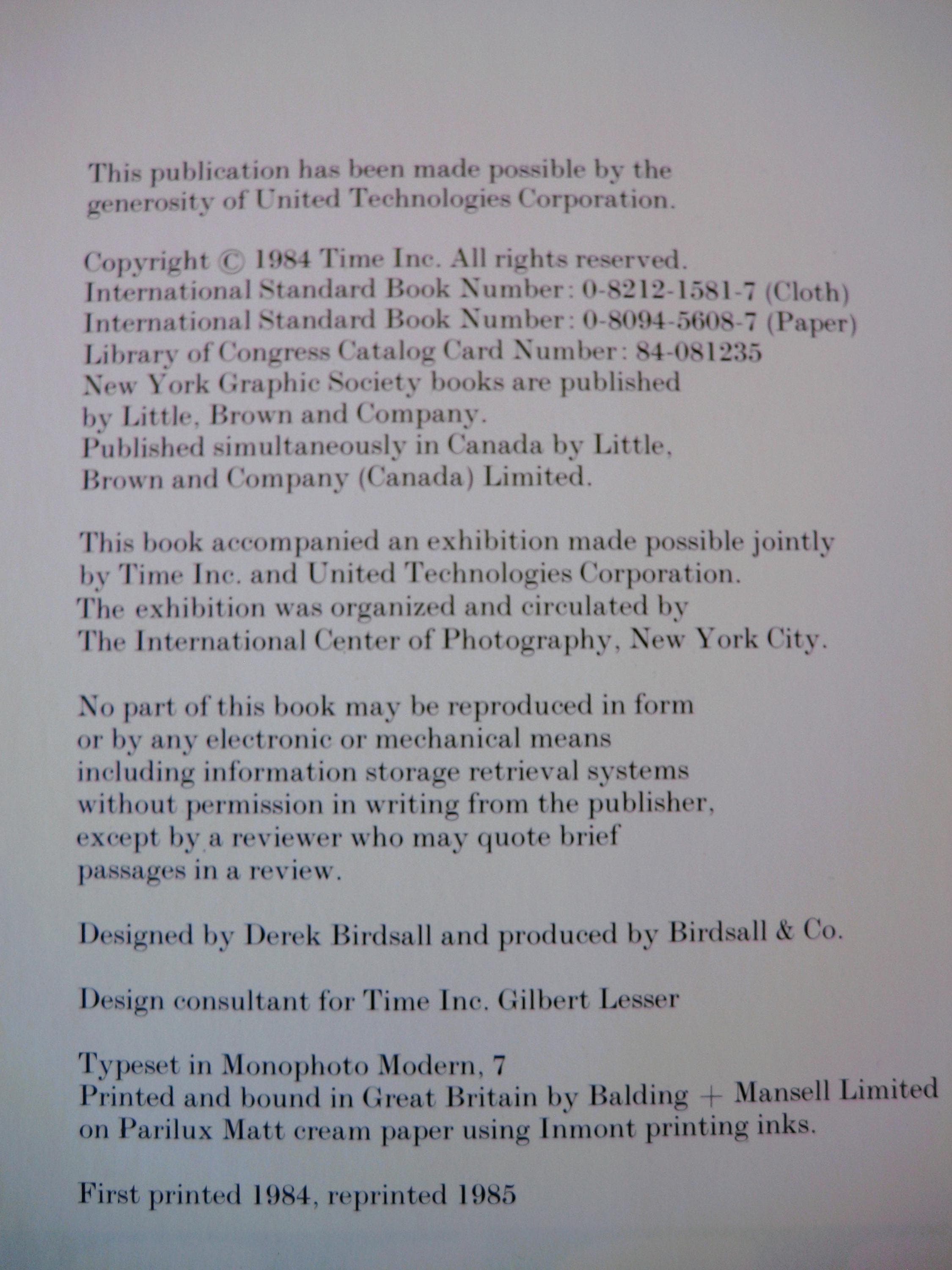 This publication has been made possible by the generosity of United Technologies Corporation.

Copyright © 1984 Time Inc. All rights reserved.
International Standard Book Number: 0-8212-1581-7 (Cloth)
International Standard Book Number: 0-8094-5608-7 (Paper)
Library of Congress Catalog Card Number: 84-081235
New York Graphic Society books are published by Little, Brown and Company.
Published simultaneously in Canada by Little, Brown and Company (Canada) Limited.

This book accompanied an exhibition made possible jointly by Time Inc. and United Technologies Corporation.
The exhibition was organized and circulated by The International Center of Photography, New York City.

No part of this book may be reproduced in form or by any electronic or mechanical means including information storage retrieval systems without permission in writing from the publisher, except by a reviewer who may quote brief passages in a review.

Designed by Derek Birdsall and produced by Birdsall & Co.

Design consultant for Time Inc. Gilbert Lesser

Typeset in Monophoto Modern, 7
Printed and bound in Great Britain by Balding + Mansell Limited on Parilux Matt cream paper using Inmont printing inks.

First printed 1984, reprinted 1985